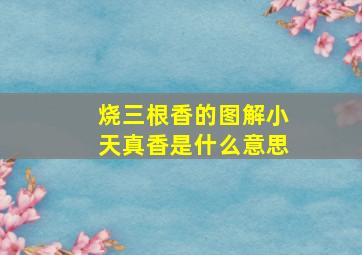 烧三根香的图解小天真香是什么意思